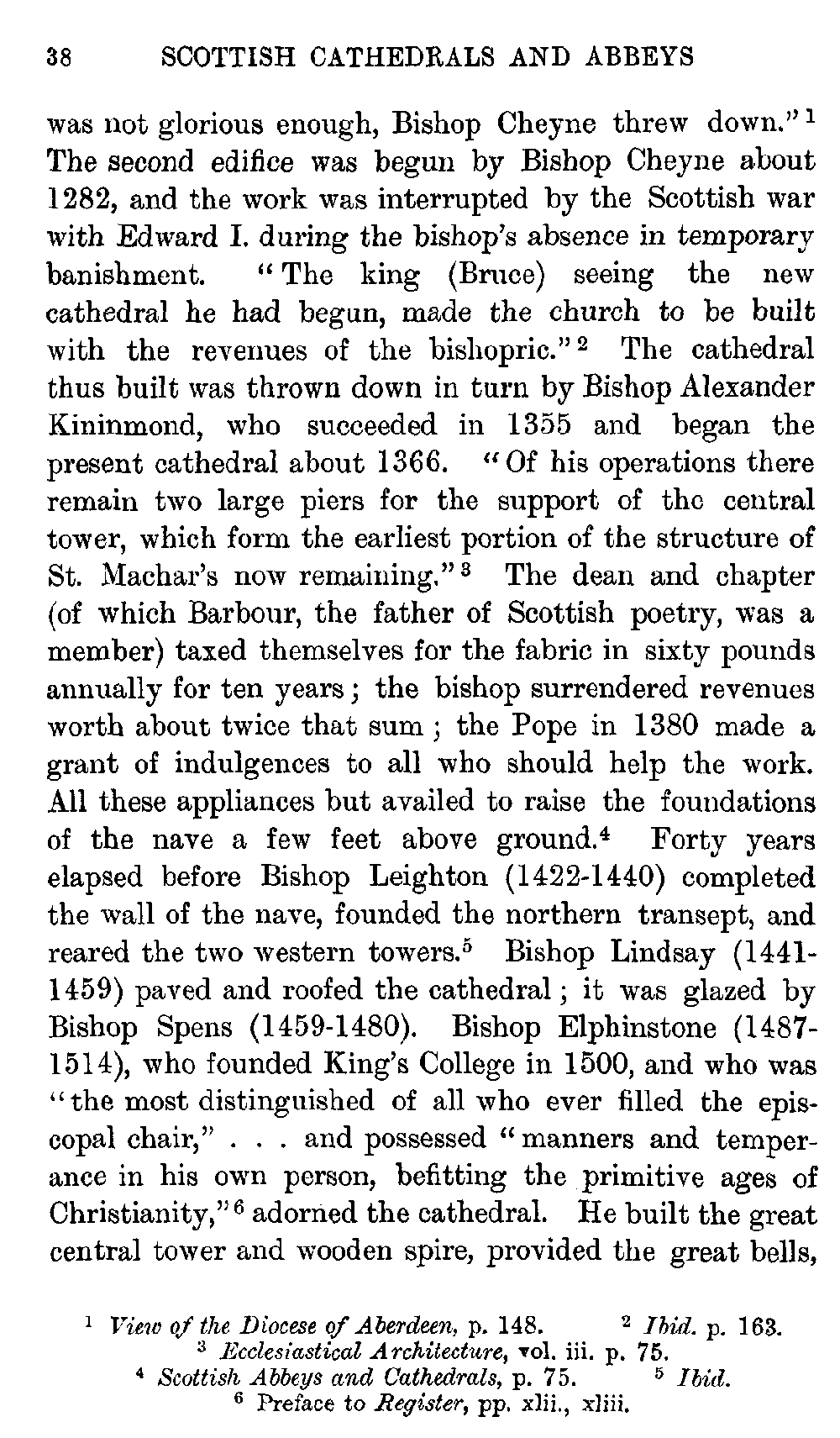 38 SCOTTISH CATHEDRALS AND ABBEYS

was not glorious enough, Bishop Cheyne threw down."$^1$ The second edifice was begun by Bishop Cheyne about 1282, and the work was interrupted by the Scottish war with Edward I. during the bishop's absence in temporary banishment. "The king (Bruce) seeing the new cathedral he had begun, made the church to be built with the revenues of the bishopric."$^2$ The cathedral thus built was thrown down in turn by Bishop Alexander Kininmond, who succeeded in 1355 and began the present cathedral about 1366. "Of his operations there remain two large piers for the support of the central tower, which form the earliest portion of the structure of St. Machar's now remaining."$^3$ The dean and chapter (of which Barbour, the father of Scottish poetry, was a member) taxed themselves for the fabric in sixty pounds annually for ten years; the bishop surrendered revenues worth about twice that sum; the Pope in 1380 made a grant of indulgences to all who should help the work. All these appliances but availed to raise the foundations of the nave a few feet above ground.$^4$ Forty years elapsed before Bishop Leighton (1422-1440) completed the wall of the nave, founded the northern transept, and reared the two western towers.$^5$ Bishop Lindsay (1441-1459) paved and roofed the cathedral; it was glazed by Bishop Spens (1459-1480). Bishop Elphinstone (1487-1514), who founded King's College in 1500, and who was "the most distinguished of all who ever filled the episcopal chair," . . . and possessed "manners and temperance in his own person, befitting the primitive ages of Christianity,"$^6$ adorned the cathedral. He built the great central tower and wooden spire, provided the great bells,

$^1$ View of the Diocese of Aberdeen, p. 148. $^2$ Ibid. p. 163.
$^3$ Ecclesiastical Architecture, vol. iii. p. 75.
$^4$ Scottish Abbeys and Cathedrals, p. 75. $^5$ Ibid.
$^6$ Preface to Register, pp. xlii., xliii.